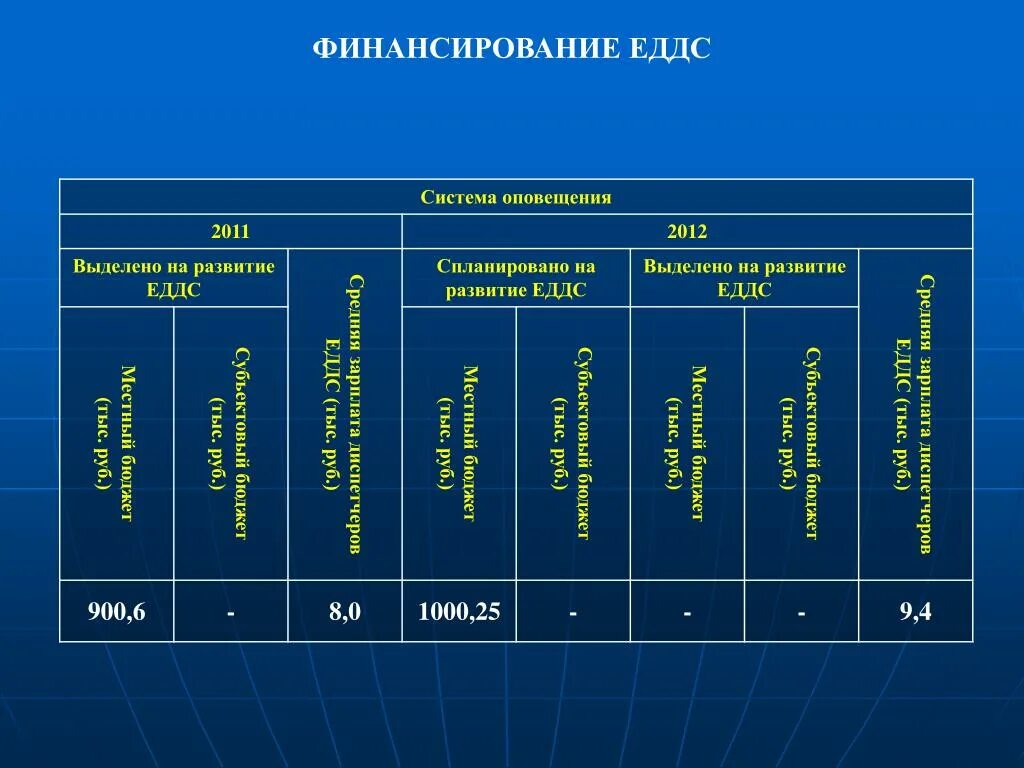 ФИНАНСИРОВАНИЕ ЕДДС

| Система оповещения | | | | | | | |
|---|---|---|---|---|---|---|---|
| 2011 | | | 2012 | | | | |
| Выделено на развитие ЕДДС | | Средняя зарплата диспетчеров ЕДДС (тыс. руб.) | Спланировано на развитие ЕДДС | | Выделено на развитие ЕДДС | | Средняя зарплата диспетчеров ЕДДС (тыс. руб.) |
| Местный бюджет (тыс. руб.) | Субъектовый бюджет (тыс. руб.) | | Местный бюджет (тыс. руб.) | Субъектовый бюджет (тыс. руб.) | Местный бюджет (тыс. руб.) | Субъектовый бюджет (тыс. руб.) | |
| 900,6 | - | 8,0 | 1000,25 | - | - | - | 9,4 |